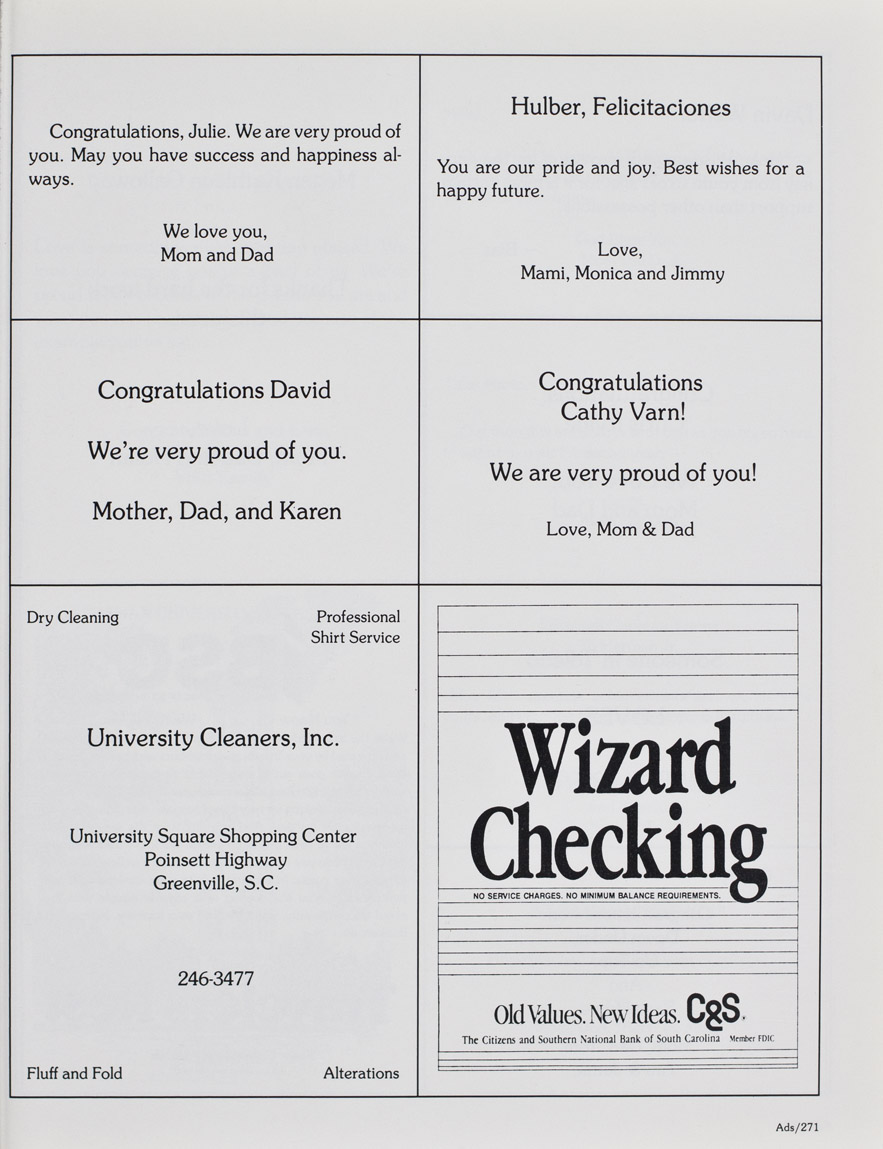 Congratulations, Julie. We are very proud of you. May you have success and happiness always.

We love you,
Mom and Dad

Hulber, Felicitaciones

You are our pride and joy. Best wishes for a happy future.

Love,
Mami, Monica and Jimmy

Congratulations David

We're very proud of you.

Mother, Dad, and Karen

Congratulations
Cathy Varn!

We are very proud of you!

Love, Mom & Dad

Dry Cleaning

Professional
Shirt Service

University Cleaners, Inc.

University Square Shopping Center
Poinsett Highway
Greenville, S.C.

246-3477

Fluff and Fold

Alterations

Wizard
Checking

NO SERVICE CHARGES. NO MINIMUM BALANCE REQUIREMENTS.

Old Values. New Ideas. C&S.

The Citizens and Southern National Bank of South Carolina Member FDIC

Ads/271